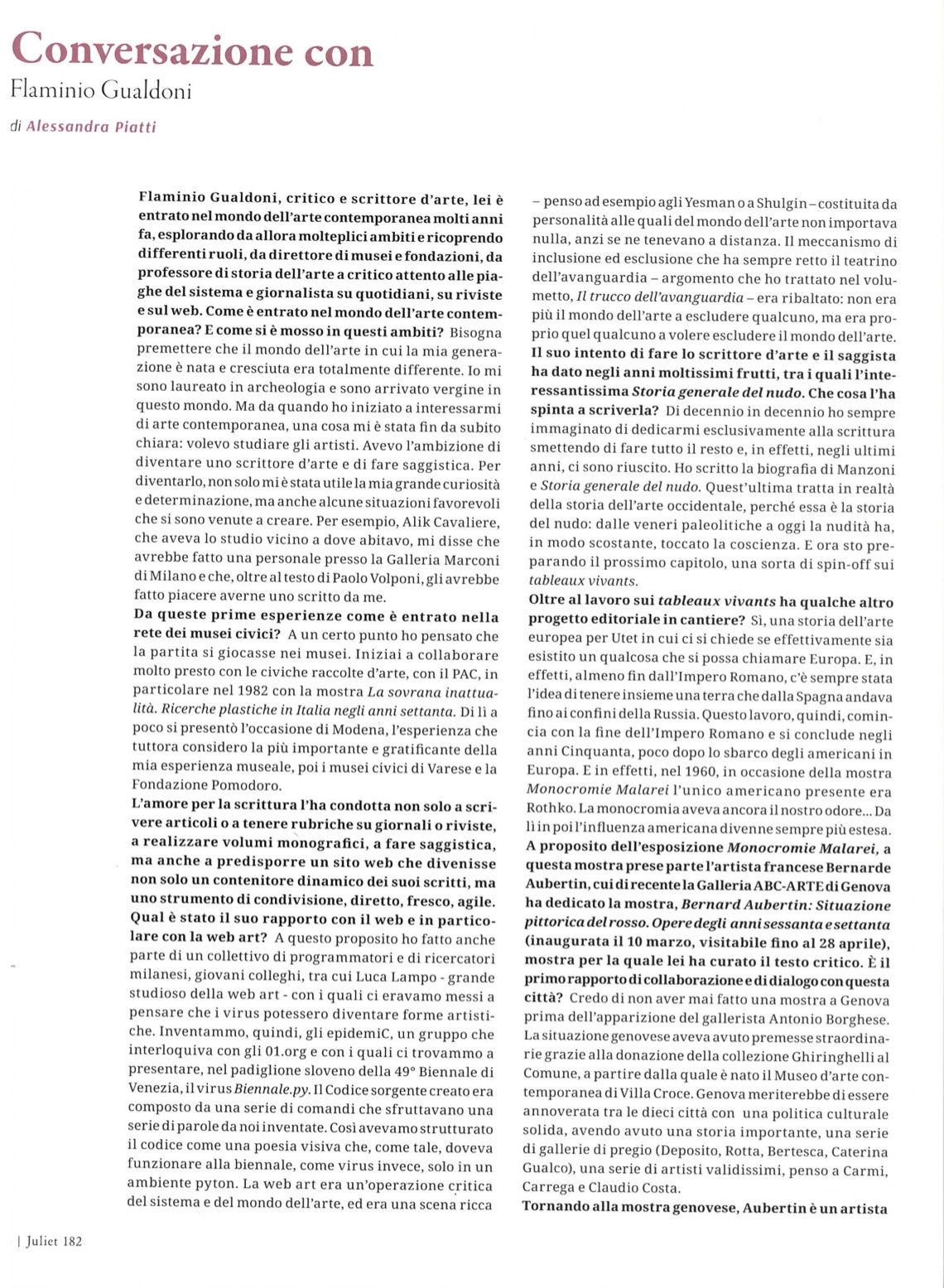 Conversazione con
Flaminio Gualdoni

di Alessandra Piatti

Flaminio Gualdoni, critico e scrittore d'arte, lei è entrato nel mondo dell'arte contemporanea molti anni fa, esplorando da allora molteplici ambiti e ricoprendo differenti ruoli, da direttore di musei e fondazioni, da professore di storia dell'arte a critico attento alle piaghe del sistema e giornalista su quotidiani, su riviste e sul web. Come è entrato nel mondo dell'arte contemporanea? E come si è mosso in questi ambiti? Bisogna premettere che il mondo dell'arte in cui la mia generazione è nata e cresciuta era totalmente differente. Io mi sono laureato in archeologia e sono arrivato vergine in questo mondo. Ma da quando ho iniziato a interessarmi di arte contemporanea, una cosa mi è stata fin da subito chiara: volevo studiare gli artisti. Avevo l'ambizione di diventare uno scrittore d'arte e di fare saggistica. Per diventarlo, non solo mi è stata utile la mia grande curiosità e determinazione, ma anche alcune situazioni favorevoli che si sono venute a creare. Per esempio, Alik Cavaliere, che aveva lo studio vicino a dove abitavo, mi disse che avrebbe fatto una personale presso la Galleria Marconi di Milano e che, oltre al testo di Paolo Volponi, gli avrebbe fatto piacere averne uno scritto da me.
Da queste prime esperienze come è entrato nella rete dei musei civici? A un certo punto ho pensato che la partita si giocasse nei musei. Iniziai a collaborare molto presto con le civiche raccolte d'arte, con il PAC, in particolare nel 1982 con la mostra La sovrana inattualità. Ricerche plastiche in Italia negli anni settanta. Di lì a poco si presentò l'occasione di Modena, l'esperienza che tuttora considero la più importante e gratificante della mia esperienza museale, poi i musei civici di Varese e la Fondazione Pomodoro.
L'amore per la scrittura l'ha condotta non solo a scrivere articoli o a tenere rubriche su giornali o riviste, a realizzare volumi monografici, a fare saggistica, ma anche a predisporre un sito web che divenisse non solo un contenitore dinamico dei suoi scritti, ma uno strumento di condivisione, diretto, fresco, agile. Qual è stato il suo rapporto con il web e in particolare con la web art? A questo proposito ho fatto anche parte di un collettivo di programmatori e di ricercatori milanesi, giovani colleghi, tra cui Luca Lampo - grande studioso della web art - con i quali ci eravamo messi a pensare che i virus potessero diventare forme artistiche. Inventammo, quindi, gli epidemiC, un gruppo che interloquiva con gli 01.org e con i quali ci trovammo a presentare, nel padiglione sloveno della 49° Biennale di Venezia, il virus Biennale.py. Il Codice sorgente creato era composto da una serie di comandi che sfruttavano una serie di parole da noi inventate. Così avevamo strutturato il codice come una poesia visiva che, come tale, doveva funzionare alla biennale, come virus invece, solo in un ambiente pyton. La web art era un'operazione critica del sistema e del mondo dell'arte, ed era una scena ricca – penso ad esempio agli Yesman o a Shulgin – costituita da personalità alle quali del mondo dell'arte non importava nulla, anzi se ne tenevano a distanza. Il meccanismo di inclusione ed esclusione che ha sempre retto il teatrino dell'avanguardia – argomento che ho trattato nel volumetto, Il trucco dell'avanguardia – era ribaltato: non era più il mondo dell'arte a escludere qualcuno, ma era proprio quel qualcuno a volere escludere il mondo dell'arte.
Il suo intento di fare lo scrittore d'arte e il saggista ha dato negli anni moltissimi frutti, tra i quali l'interessantissima Storia generale del nudo. Che cosa l'ha spinta a scriverla? Di decennio in decennio ho sempre immaginato di dedicarmi esclusivamente alla scrittura smettendo di fare tutto il resto e, in effetti, negli ultimi anni, ci sono riuscito. Ho scritto la biografia di Manzoni e Storia generale del nudo. Quest'ultima tratta in realtà della storia dell'arte occidentale, perché essa è la storia del nudo: dalle veneri paleolitiche a oggi la nudità ha, in modo scostante, toccato la coscienza. E ora sto preparando il prossimo capitolo, una sorta di spin-off sui tableaux vivants.
Oltre al lavoro sui tableaux vivants ha qualche altro progetto editoriale in cantiere? Sì, una storia dell'arte europea per Utet in cui ci si chiede se effettivamente sia esistito un qualcosa che si possa chiamare Europa. E, in effetti, almeno fin dall'Impero Romano, c'è sempre stata l'idea di tenere insieme una terra che dalla Spagna andava fino ai confini della Russia. Questo lavoro, quindi, comincia con la fine dell'Impero Romano e si conclude negli anni Cinquanta, poco dopo lo sbarco degli americani in Europa. E in effetti, nel 1960, in occasione della mostra Monocromie Malarei l'unico americano presente era Rothko. La monocromia aveva ancora il nostro odore... Da lì in poi l'influenza americana divenne sempre più estesa.
A proposito dell'esposizione Monocromie Malarei, a questa mostra prese parte l'artista francese Bernarde Aubertin, cui di recente la Galleria ABC-ARTE di Genova ha dedicato la mostra, Bernard Aubertin: Situazione pittorica del rosso. Opere degli anni sessanta e settanta (inaugurata il 10 marzo, visitabile fino al 28 aprile), mostra per la quale lei ha curato il testo critico. È il primo rapporto di collaborazione e di dialogo con questa città? Credo di non aver mai fatto una mostra a Genova prima dell'apparizione del gallerista Antonio Borghese. La situazione genovese aveva avuto premesse straordinarie grazie alla donazione della collezione Ghiringhelli al Comune, a partire dalla quale è nato il Museo d'arte contemporanea di Villa Croce. Genova meriterebbe di essere annoverata tra le dieci città con una politica culturale solida, avendo avuto una storia importante, una serie di gallerie di pregio (Deposito, Rotta, Bertesca, Caterina Gualco), una serie di artisti validissimi, penso a Carmi, Carrega e Claudio Costa.
Tornando alla mostra genovese, Aubertin è un artista

| Juliet 182